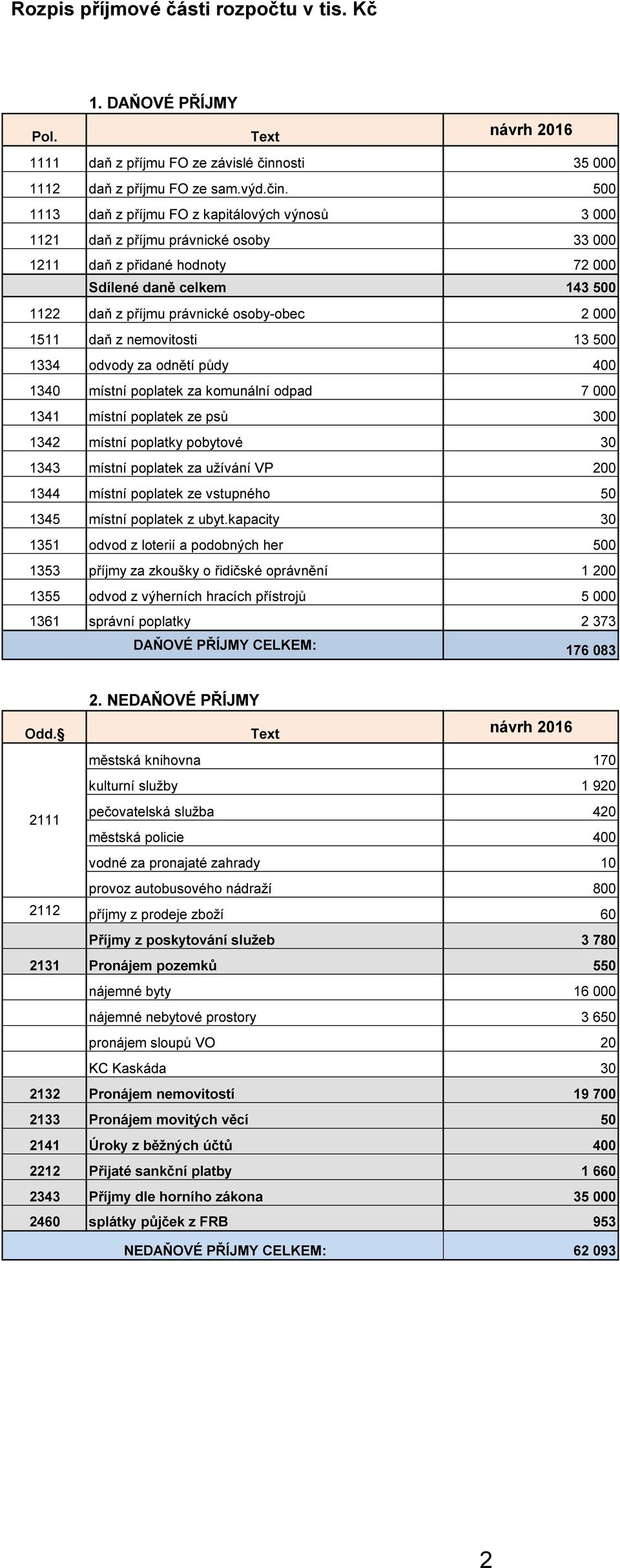 Rozpis příjmové části rozpočtu v tis. Kč

1. DAŇOVÉ PŘÍJMY

| Pol. | Text | návrh 2016 |
|---|---|---|
| 1111 | daň z příjmu FO ze závislé činnosti | 35 000 |
| 1112 | daň z příjmu FO ze sam.výd.čin. | 500 |
| 1113 | daň z příjmu FO z kapitálových výnosů | 3 000 |
| 1121 | daň z příjmu právnické osoby | 33 000 |
| 1211 | daň z přidané hodnoty | 72 000 |
| | Sdílené daně celkem | 143 500 |
| 1122 | daň z příjmu právnické osoby-obec | 2 000 |
| 1511 | daň z nemovitosti | 13 500 |
| 1334 | odvody za odnětí půdy | 400 |
| 1340 | místní poplatek za komunální odpad | 7 000 |
| 1341 | místní poplatek ze psů | 300 |
| 1342 | místní poplatky pobytové | 30 |
| 1343 | místní poplatek za užívání VP | 200 |
| 1344 | místní poplatek ze vstupného | 50 |
| 1345 | místní poplatek z ubyt.kapacity | 30 |
| 1351 | odvod z loterií a podobných her | 500 |
| 1353 | příjmy za zkoušky o řidičské oprávnění | 1 200 |
| 1355 | odvod z výherních hracích přístrojů | 5 000 |
| 1361 | správní poplatky | 2 373 |
| | DAŇOVÉ PŘÍJMY CELKEM: | 176 083 |

2. NEDAŇOVÉ PŘÍJMY

| Odd.§ | Text | návrh 2016 |
|---|---|---|
| 2111 | městská knihovna | 170 |
| | kulturní služby | 1 920 |
| | pečovatelská služba | 420 |
| | městská policie | 400 |
| | vodné za pronajaté zahrady | 10 |
| | provoz autobusového nádraží | 800 |
| 2112 | příjmy z prodeje zboží | 60 |
| | Příjmy z poskytování služeb | 3 780 |
| 2131 | Pronájem pozemků | 550 |
| | nájemné byty | 16 000 |
| | nájemné nebytové prostory | 3 650 |
| | pronájem sloupů VO | 20 |
| | KC Kaskáda | 30 |
| 2132 | Pronájem nemovitostí | 19 700 |
| 2133 | Pronájem movitých věcí | 50 |
| 2141 | Úroky z běžných účtů | 400 |
| 2212 | Přijaté sankční platby | 1 660 |
| 2343 | Příjmy dle horního zákona | 35 000 |
| 2460 | splátky půjček z FRB | 953 |
| | NEDAŇOVÉ PŘÍJMY CELKEM: | 62 093 |

2